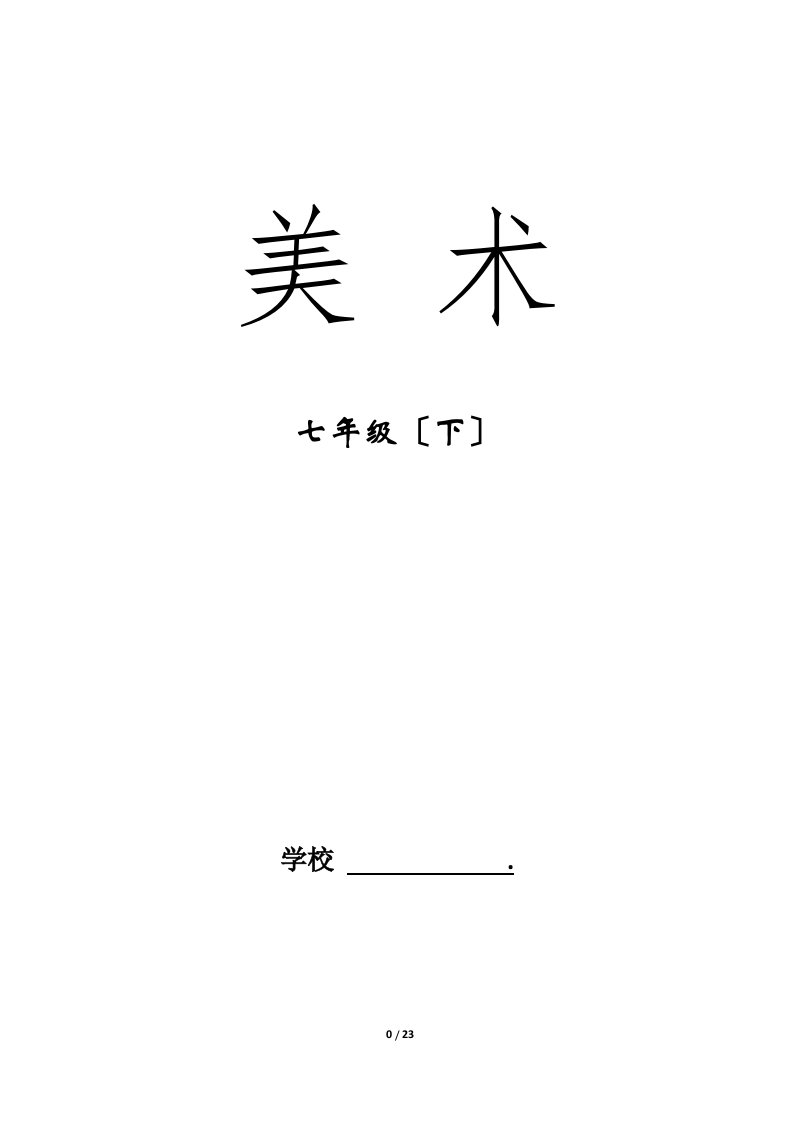 美 术

七年级〔下〕

学校 ____________.

0 / 23